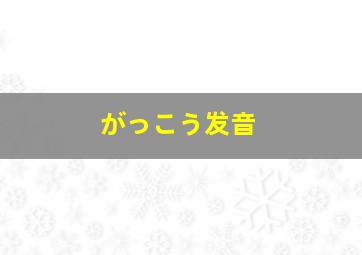 がっこう发音